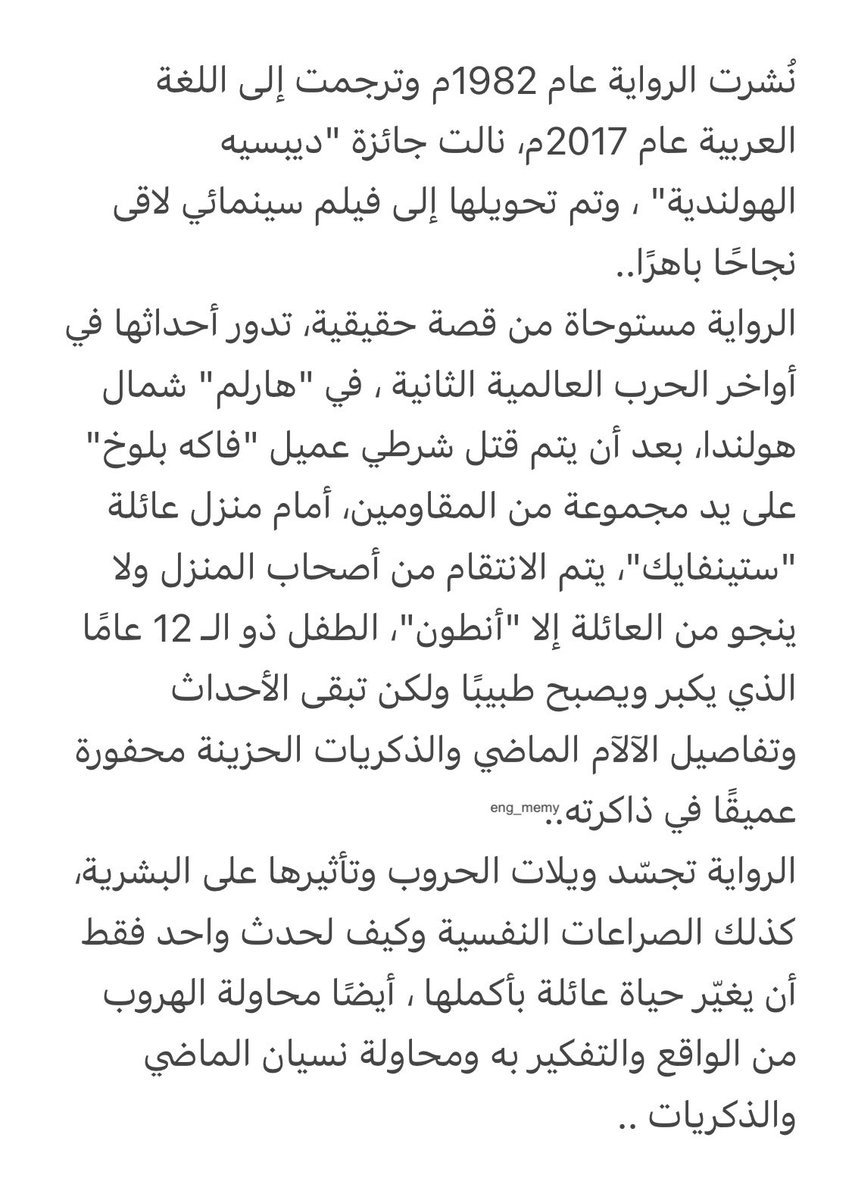 نُشرت الرواية عام 1982م وترجمت إلى اللغة العربية عام 2017م، نالت جائزة "ديبسيه الهولندية" ، وتم تحويلها إلى فيلم سينمائي لاقى نجاحًا باهرًا..
الرواية مستوحاة من قصة حقيقية، تدور أحداثها في أواخر الحرب العالمية الثانية ، في "هارلم" شمال هولندا، بعد أن يتم قتل شرطي عميل "فاكه بلوخ" على يد مجموعة من المقاومين، أمام منزل عائلة "ستينفايك"، يتم الانتقام من أصحاب المنزل ولا ينجو من العائلة إلا "أنطون"، الطفل ذو الـ 12 عامًا الذي يكبر ويصبح طبيبًا ولكن تبقى الأحداث وتفاصيل الآلام الماضي والذكريات الحزينة محفورة عميقًا في ذاكرته.. eng_memy
الرواية تجسّد ويلات الحروب وتأثيرها على البشرية، كذلك الصراعات النفسية وكيف لحدث واحد فقط أن يغيّر حياة عائلة بأكملها ، أيضًا محاولة الهروب من الواقع والتفكير به ومحاولة نسيان الماضي والذكريات ..